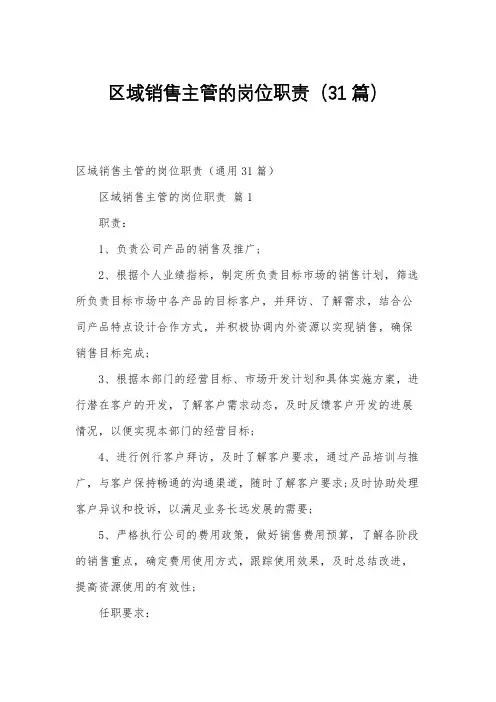 区域销售主管的岗位职责（31篇）

区域销售主管的岗位职责（通用31篇）

区域销售主管的岗位职责 篇1

职责：

1、负责公司产品的销售及推广；

2、根据个人业绩指标，制定所负责目标市场的销售计划，筛选所负责目标市场中各产品的目标客户，并拜访、了解需求，结合公司产品特点设计合作方式，并积极协调内外资源以实现销售，确保销售目标完成；

3、根据本部门的经营目标、市场开发计划和具体实施方案，进行潜在客户的开发，了解客户需求动态，及时反馈客户开发的进展情况，以便实现本部门的经营目标；

4、进行例行客户拜访，及时了解客户要求，通过产品培训与推广，与客户保持畅通的沟通渠道，随时了解客户要求；及时协助处理客户异议和投诉，以满足业务长远发展的需要；

5、严格执行公司的费用政策，做好销售费用预算，了解各阶段的销售重点，确定费用使用方式，跟踪使用效果，及时总结改进，提高资源使用的有效性；

任职要求：